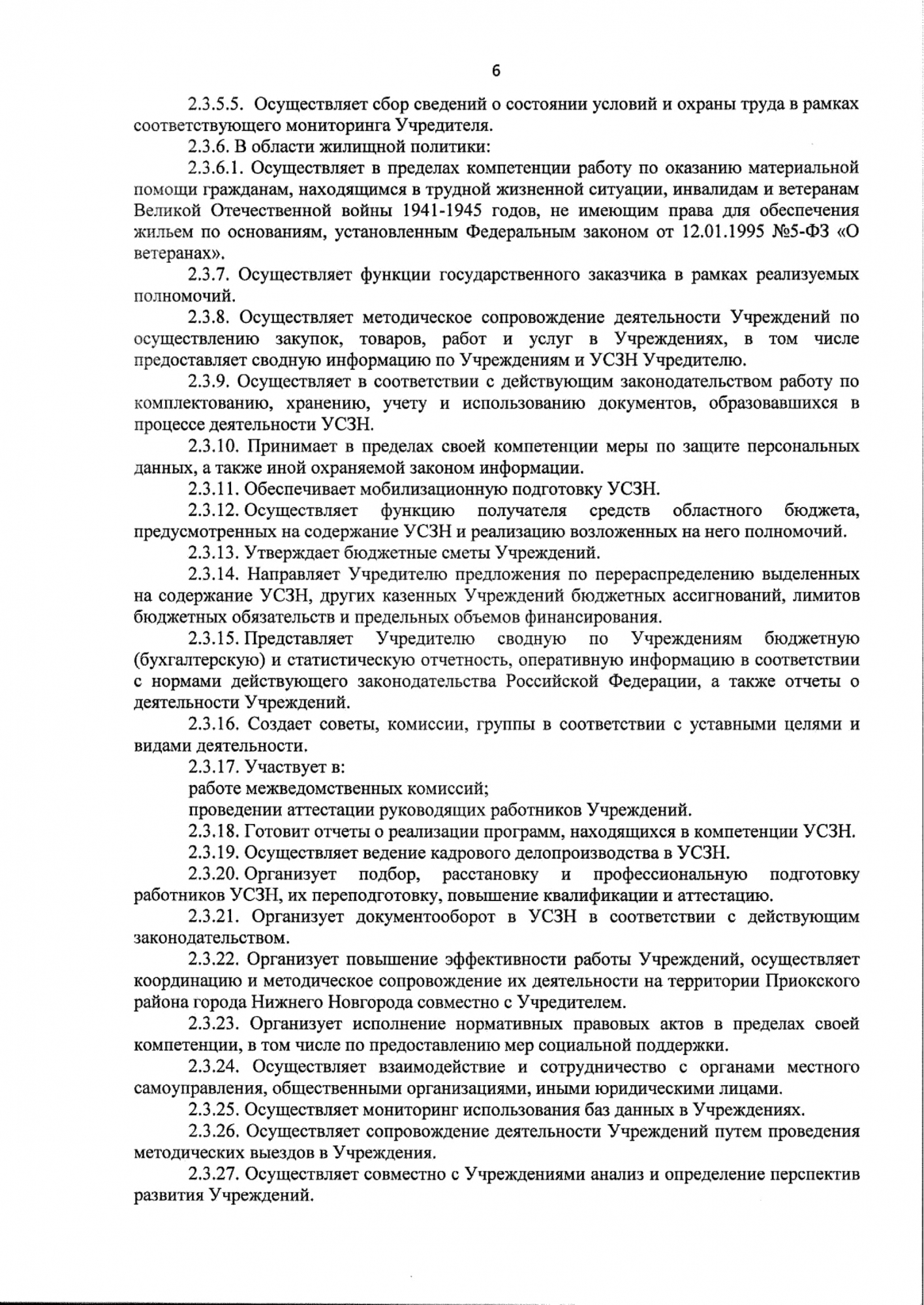 6

2.3.5.5. Осуществляет сбор сведений о состоянии условий и охраны труда в рамках соответствующего мониторинга Учредителя.

2.3.6. В области жилищной политики:

2.3.6.1. Осуществляет в пределах компетенции работу по оказанию материальной помощи гражданам, находящимся в трудной жизненной ситуации, инвалидам и ветеранам Великой Отечественной войны 1941-1945 годов, не имеющим права для обеспечения жильем по основаниям, установленным Федеральным законом от 12.01.1995 №5-ФЗ «О ветеранах».

2.3.7. Осуществляет функции государственного заказчика в рамках реализуемых полномочий.

2.3.8. Осуществляет методическое сопровождение деятельности Учреждений по осуществлению закупок, товаров, работ и услуг в Учреждениях, в том числе предоставляет сводную информацию по Учреждениям и УСЗН Учредителю.

2.3.9. Осуществляет в соответствии с действующим законодательством работу по комплектованию, хранению, учету и использованию документов, образовавшихся в процессе деятельности УСЗН.

2.3.10. Принимает в пределах своей компетенции меры по защите персональных данных, а также иной охраняемой законом информации.

2.3.11. Обеспечивает мобилизационную подготовку УСЗН.

2.3.12. Осуществляет функцию получателя средств областного бюджета, предусмотренных на содержание УСЗН и реализацию возложенных на него полномочий.

2.3.13. Утверждает бюджетные сметы Учреждений.

2.3.14. Направляет Учредителю предложения по перераспределению выделенных на содержание УСЗН, других казенных Учреждений бюджетных ассигнований, лимитов бюджетных обязательств и предельных объемов финансирования.

2.3.15. Представляет Учредителю сводную по Учреждениям бюджетную (бухгалтерскую) и статистическую отчетность, оперативную информацию в соответствии с нормами действующего законодательства Российской Федерации, а также отчеты о деятельности Учреждений.

2.3.16. Создает советы, комиссии, группы в соответствии с уставными целями и видами деятельности.

2.3.17. Участвует в:

работе межведомственных комиссий;

проведении аттестации руководящих работников Учреждений.

2.3.18. Готовит отчеты о реализации программ, находящихся в компетенции УСЗН.

2.3.19. Осуществляет ведение кадрового делопроизводства в УСЗН.

2.3.20. Организует подбор, расстановку и профессиональную подготовку работников УСЗН, их переподготовку, повышение квалификации и аттестацию.

2.3.21. Организует документооборот в УСЗН в соответствии с действующим законодательством.

2.3.22. Организует повышение эффективности работы Учреждений, осуществляет координацию и методическое сопровождение их деятельности на территории Приокского района города Нижнего Новгорода совместно с Учредителем.

2.3.23. Организует исполнение нормативных правовых актов в пределах своей компетенции, в том числе по предоставлению мер социальной поддержки.

2.3.24. Осуществляет взаимодействие и сотрудничество с органами местного самоуправления, общественными организациями, иными юридическими лицами.

2.3.25. Осуществляет мониторинг использования баз данных в Учреждениях.

2.3.26. Осуществляет сопровождение деятельности Учреждений путем проведения методических выездов в Учреждения.

2.3.27. Осуществляет совместно с Учреждениями анализ и определение перспектив развития Учреждений.